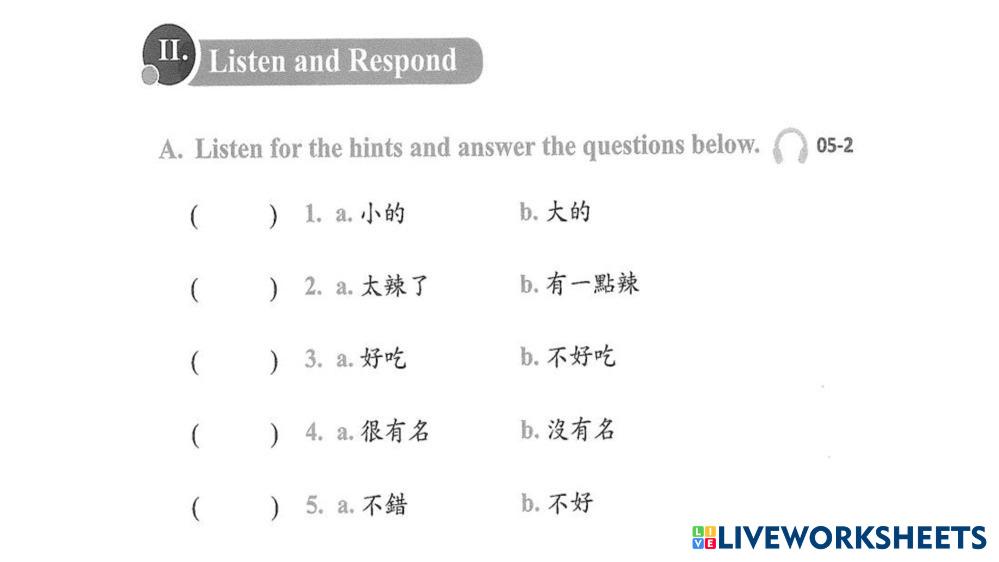 II. Listen and Respond

A. Listen for the hints and answer the questions below. 05-2

( ) 1. a.小的 b.大的

( ) 2. a.太辣了 b.有一點辣

( ) 3. a.好吃 b.不好吃

( ) 4. a.很有名 b.沒有名

( ) 5. a.不錯 b.不好

LIVEWORKSHEETS